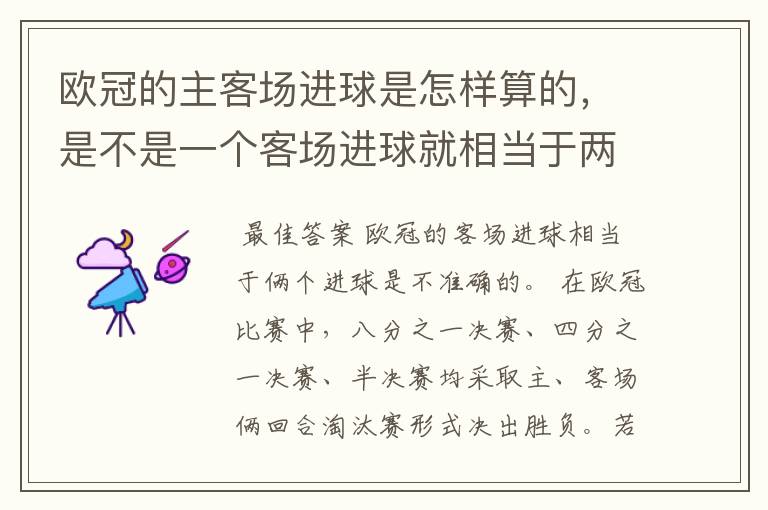 欧冠的主客场进球是怎样算的，是不是一个客场进球就相当于两

最佳答案 欧冠的客场进球相当于俩个进球是不准确的。 在欧冠比赛中，八分之一决赛、四分之一决赛、半决赛均采取主、客场俩回合淘汰赛形式决出胜负。若